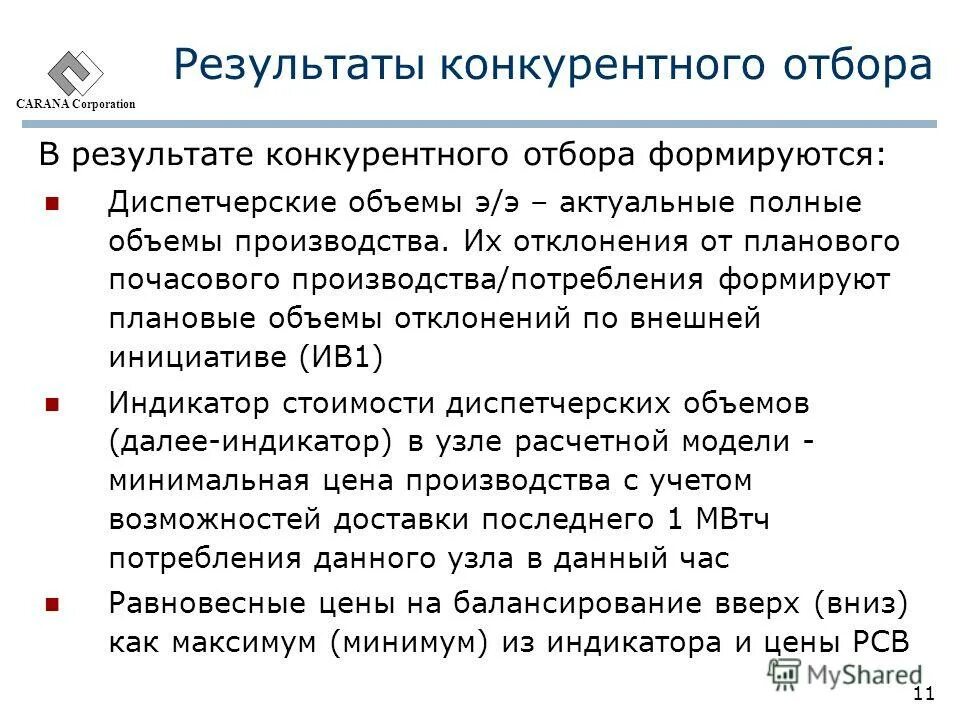 CARANA Corporation

Результаты конкурентного отбора

В результате конкурентного отбора формируются:

Диспетчерские объемы э/э – актуальные полные объемы производства. Их отклонения от планового почасового производства/потребления формируют плановые объемы отклонений по внешней инициативе (ИВ1)

Индикатор стоимости диспетчерских объемов (далее-индикатор) в узле расчетной модели - минимальная цена производства с учетом возможностей доставки последнего 1 МВтч потребления данного узла в данный час

Равновесные цены на балансирование вверх (вниз) как максимум (минимум) из индикатора и цены РСВ

MyShared

11